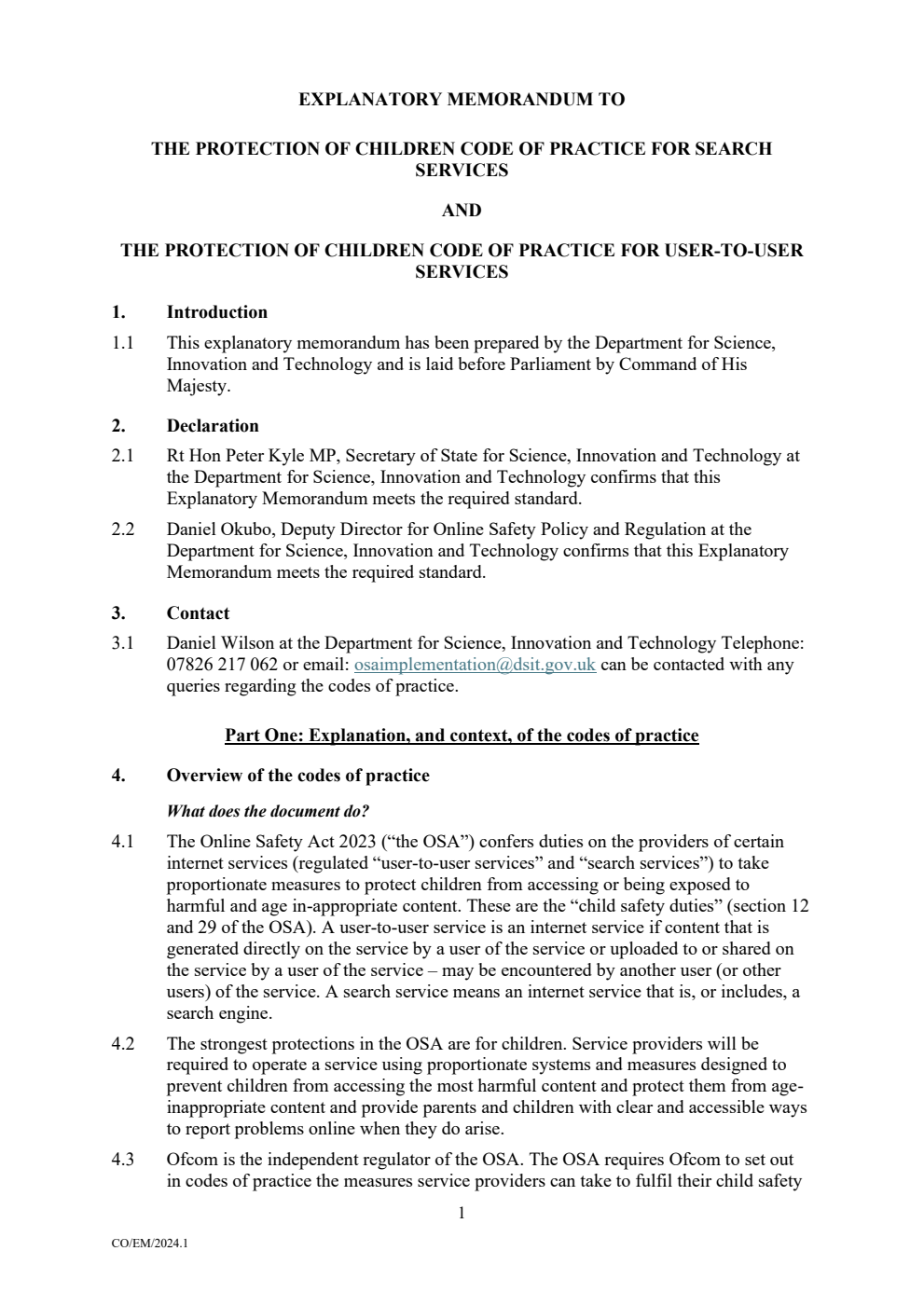 EXPLANATORY MEMORANDUM TO

THE PROTECTION OF CHILDREN CODE OF PRACTICE FOR SEARCH SERVICES

AND

THE PROTECTION OF CHILDREN CODE OF PRACTICE FOR USER-TO-USER SERVICES

1. Introduction

1.1 This explanatory memorandum has been prepared by the Department for Science, Innovation and Technology and is laid before Parliament by Command of His Majesty.

2. Declaration

2.1 Rt Hon Peter Kyle MP, Secretary of State for Science, Innovation and Technology at the Department for Science, Innovation and Technology confirms that this Explanatory Memorandum meets the required standard.

2.2 Daniel Okubo, Deputy Director for Online Safety Policy and Regulation at the Department for Science, Innovation and Technology confirms that this Explanatory Memorandum meets the required standard.

3. Contact

3.1 Daniel Wilson at the Department for Science, Innovation and Technology Telephone: 07826 217 062 or email: osaimplementation@dsit.gov.uk can be contacted with any queries regarding the codes of practice.

Part One: Explanation, and context, of the codes of practice

4. Overview of the codes of practice

What does the document do?

4.1 The Online Safety Act 2023 (“the OSA”) confers duties on the providers of certain internet services (regulated “user-to-user services” and “search services”) to take proportionate measures to protect children from accessing or being exposed to harmful and age in-appropriate content. These are the “child safety duties” (section 12 and 29 of the OSA). A user-to-user service is an internet service if content that is generated directly on the service by a user of the service or uploaded to or shared on the service by a user of the service – may be encountered by another user (or other users) of the service. A search service means an internet service that is, or includes, a search engine.

4.2 The strongest protections in the OSA are for children. Service providers will be required to operate a service using proportionate systems and measures designed to prevent children from accessing the most harmful content and protect them from age-inappropriate content and provide parents and children with clear and accessible ways to report problems online when they do arise.

4.3 Ofcom is the independent regulator of the OSA. The OSA requires Ofcom to set out in codes of practice the measures service providers can take to fulfil their child safety

1

CO/EM/2024.1